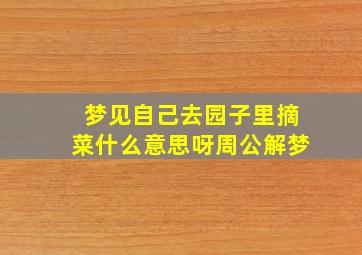 梦见自己去园子里摘菜什么意思呀周公解梦